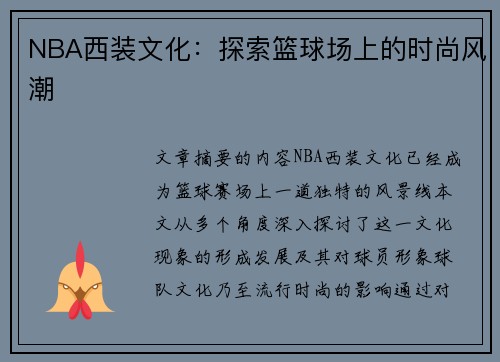 NBA西装文化：探索篮球场上的时尚风潮

文章摘要的内容NBA西装文化已经成为篮球赛场上一道独特的风景线本文从多个角度深入探讨了这一文化现象的形成发展及其对球员形象球队文化乃至流行时尚的影响通过对